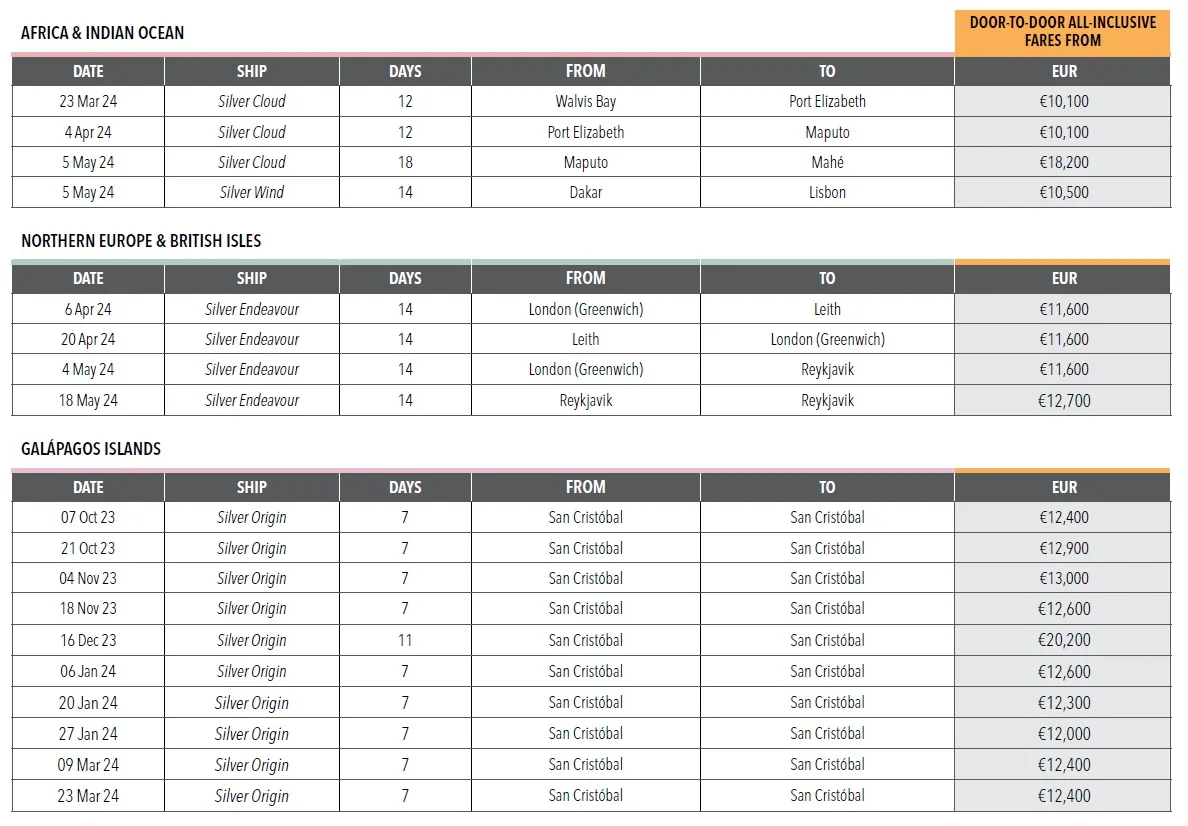 AFRICA & INDIAN OCEAN

DOOR-TO-DOOR ALL-INCLUSIVE FARES FROM

| DATE | SHIP | DAYS | FROM | TO | EUR |
|---|---|---|---|---|---|
| 23 Mar 24 | Silver Cloud | 12 | Walvis Bay | Port Elizabeth | €10,100 |
| 4 Apr 24 | Silver Cloud | 12 | Port Elizabeth | Maputo | €10,100 |
| 5 May 24 | Silver Cloud | 18 | Maputo | Mahé | €18,200 |
| 5 May 24 | Silver Wind | 14 | Dakar | Lisbon | €10,500 |

NORTHERN EUROPE & BRITISH ISLES

| DATE | SHIP | DAYS | FROM | TO | EUR |
|---|---|---|---|---|---|
| 6 Apr 24 | Silver Endeavour | 14 | London (Greenwich) | Leith | €11,600 |
| 20 Apr 24 | Silver Endeavour | 14 | Leith | London (Greenwich) | €11,600 |
| 4 May 24 | Silver Endeavour | 14 | London (Greenwich) | Reykjavik | €11,600 |
| 18 May 24 | Silver Endeavour | 14 | Reykjavik | Reykjavik | €12,700 |

GALÁPAGOS ISLANDS

| DATE | SHIP | DAYS | FROM | TO | EUR |
|---|---|---|---|---|---|
| 07 Oct 23 | Silver Origin | 7 | San Cristóbal | San Cristóbal | €12,400 |
| 21 Oct 23 | Silver Origin | 7 | San Cristóbal | San Cristóbal | €12,900 |
| 04 Nov 23 | Silver Origin | 7 | San Cristóbal | San Cristóbal | €13,000 |
| 18 Nov 23 | Silver Origin | 7 | San Cristóbal | San Cristóbal | €12,600 |
| 16 Dec 23 | Silver Origin | 11 | San Cristóbal | San Cristóbal | €20,200 |
| 06 Jan 24 | Silver Origin | 7 | San Cristóbal | San Cristóbal | €12,600 |
| 20 Jan 24 | Silver Origin | 7 | San Cristóbal | San Cristóbal | €12,300 |
| 27 Jan 24 | Silver Origin | 7 | San Cristóbal | San Cristóbal | €12,000 |
| 09 Mar 24 | Silver Origin | 7 | San Cristóbal | San Cristóbal | €12,400 |
| 23 Mar 24 | Silver Origin | 7 | San Cristóbal | San Cristóbal | €12,400 |